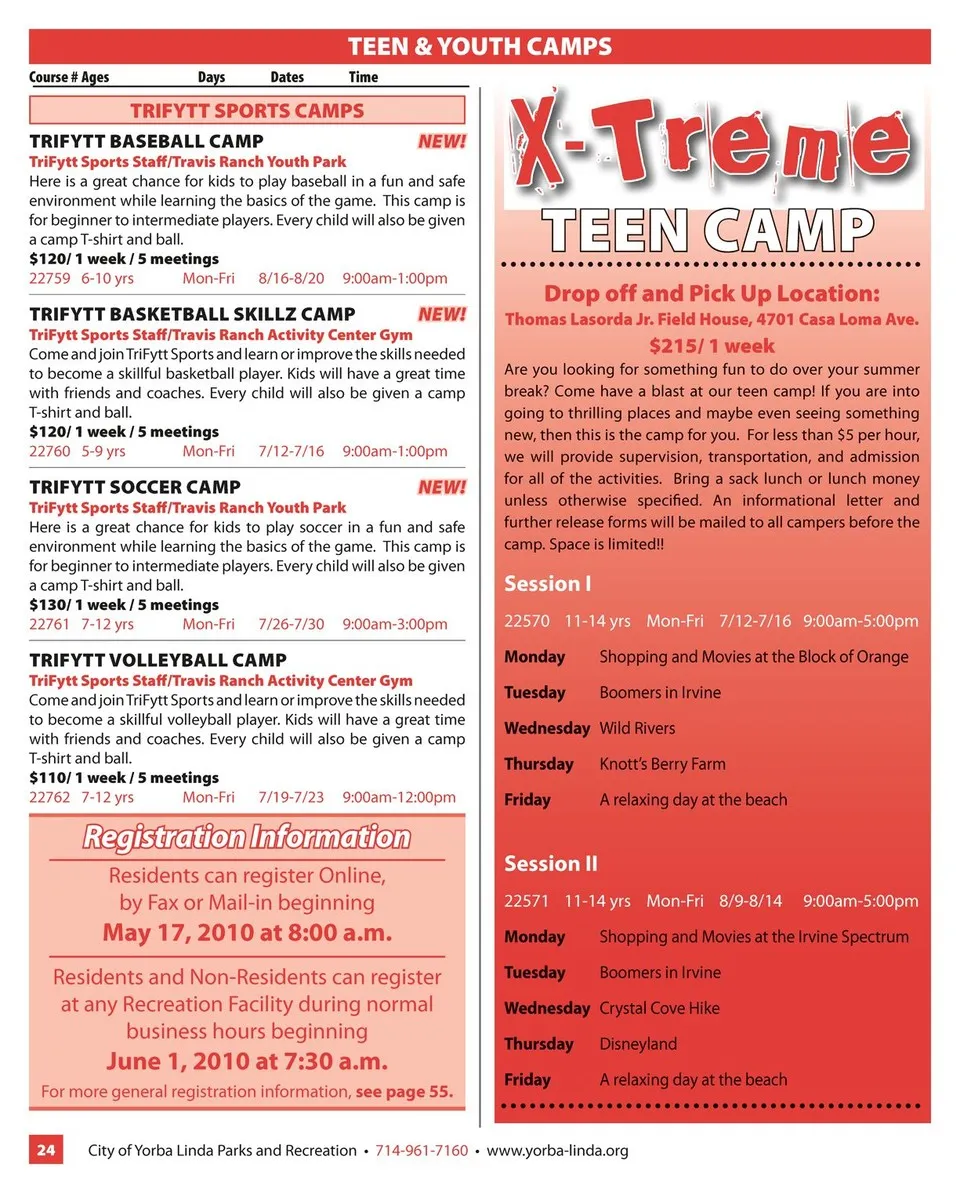 TEEN & YOUTH CAMPS

Course # Ages Days Dates Time

TRIFYTT SPORTS CAMPS

TRIFYTT BASEBALL CAMP NEW!
TriFytt Sports Staff/Travis Ranch Youth Park
Here is a great chance for kids to play baseball in a fun and safe environment while learning the basics of the game. This camp is for beginner to intermediate players. Every child will also be given a camp T-shirt and ball.
$120/ 1 week / 5 meetings
22759 6-10 yrs Mon-Fri 8/16-8/20 9:00am-1:00pm

TRIFYTT BASKETBALL SKILLZ CAMP NEW!
TriFytt Sports Staff/Travis Ranch Activity Center Gym
Come and join TriFytt Sports and learn or improve the skills needed to become a skillful basketball player. Kids will have a great time with friends and coaches. Every child will also be given a camp T-shirt and ball.
$120/ 1 week / 5 meetings
22760 5-9 yrs Mon-Fri 7/12-7/16 9:00am-1:00pm

TRIFYTT SOCCER CAMP NEW!
TriFytt Sports Staff/Travis Ranch Youth Park
Here is a great chance for kids to play soccer in a fun and safe environment while learning the basics of the game. This camp is for beginner to intermediate players. Every child will also be given a camp T-shirt and ball.
$130/ 1 week / 5 meetings
22761 7-12 yrs Mon-Fri 7/26-7/30 9:00am-3:00pm

TRIFYTT VOLLEYBALL CAMP
TriFytt Sports Staff/Travis Ranch Activity Center Gym
Come and join TriFytt Sports and learn or improve the skills needed to become a skillful volleyball player. Kids will have a great time with friends and coaches. Every child will also be given a camp T-shirt and ball.
$110/ 1 week / 5 meetings
22762 7-12 yrs Mon-Fri 7/19-7/23 9:00am-12:00pm

Registration Information
Residents can register Online, by Fax or Mail-in beginning
May 17, 2010 at 8:00 a.m.
Residents and Non-Residents can register at any Recreation Facility during normal business hours beginning
June 1, 2010 at 7:30 a.m.
For more general registration information, see page 55.

X-Treme
TEEN CAMP

Drop off and Pick Up Location:
Thomas Lasorda Jr. Field House, 4701 Casa Loma Ave.
$215/ 1 week
Are you looking for something fun to do over your summer break? Come have a blast at our teen camp! If you are into going to thrilling places and maybe even seeing something new, then this is the camp for you. For less than $5 per hour, we will provide supervision, transportation, and admission for all of the activities. Bring a sack lunch or lunch money unless otherwise specified. An informational letter and further release forms will be mailed to all campers before the camp. Space is limited!!

Session I
22570 11-14 yrs Mon-Fri 7/12-7/16 9:00am-5:00pm
Monday Shopping and Movies at the Block of Orange
Tuesday Boomers in Irvine
Wednesday Wild Rivers
Thursday Knott's Berry Farm
Friday A relaxing day at the beach

Session II
22571 11-14 yrs Mon-Fri 8/9-8/14 9:00am-5:00pm
Monday Shopping and Movies at the Irvine Spectrum
Tuesday Boomers in Irvine
Wednesday Crystal Cove Hike
Thursday Disneyland
Friday A relaxing day at the beach

24 City of Yorba Linda Parks and Recreation • 714-961-7160 • www.yorba-linda.org